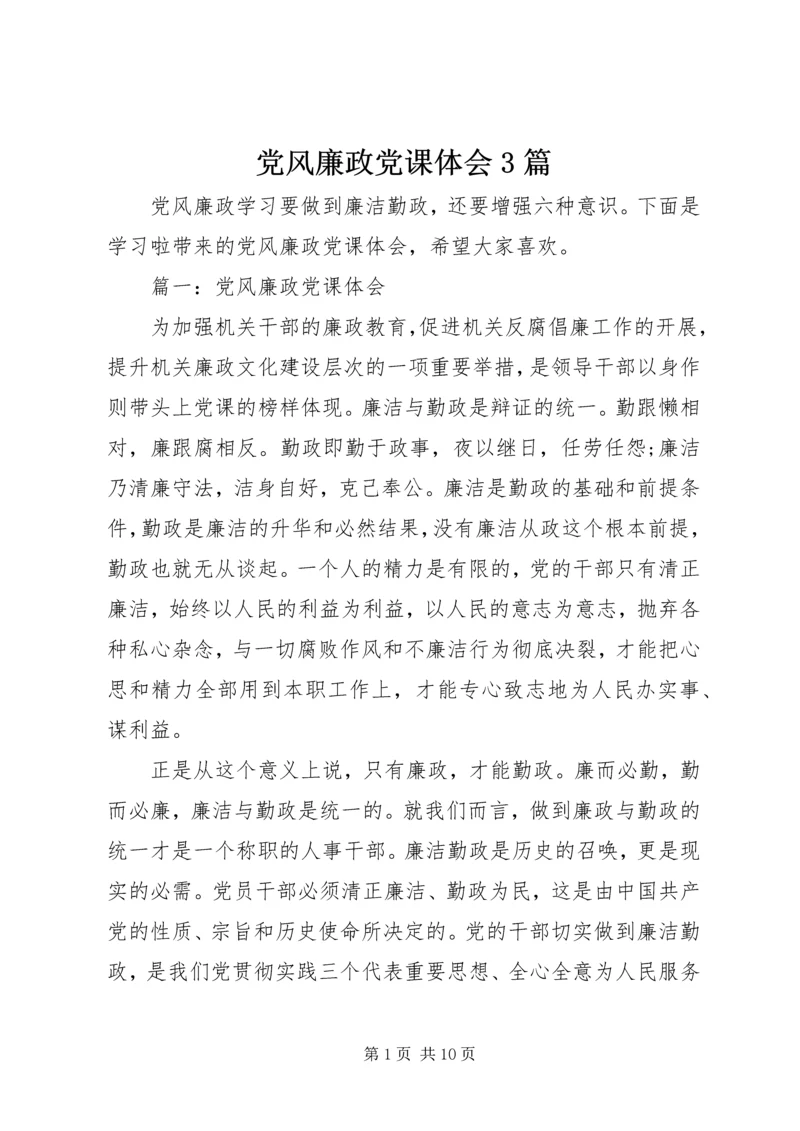 党风廉政党课体会3篇

党风廉政学习要做到廉洁勤政，还要增强六种意识。下面是学习啦带来的党风廉政党课体会，希望大家喜欢。

篇一：党风廉政党课体会

为加强机关干部的廉政教育,促进机关反腐倡廉工作的开展，提升机关廉政文化建设层次的一项重要举措，是领导干部以身作则带头上党课的榜样体现。廉洁与勤政是辩证的统一。勤跟懒相对，廉跟腐相反。勤政即勤于政事，夜以继日，任劳任怨;廉洁乃清廉守法，洁身自好，克己奉公。廉洁是勤政的基础和前提条件,勤政是廉洁的升华和必然结果,没有廉洁从政这个根本前提，勤政也就无从谈起。一个人的精力是有限的，党的干部只有清正廉洁，始终以人民的利益为利益，以人民的意志为意志，抛弃各种私心杂念，与一切腐败作风和不廉洁行为彻底决裂，才能把心思和精力全部用到本职工作上，才能专心致志地为人民办实事、谋利益。

正是从这个意义上说，只有廉政，才能勤政。廉而必勤，勤而必廉，廉洁与勤政是统一的。就我们而言，做到廉政与勤政的统一才是一个称职的人事干部。廉洁勤政是历史的召唤，更是现实的必需。党员干部必须清正廉洁、勤政为民，这是由中国共产党的性质、宗旨和历史使命所决定的。党的干部切实做到廉洁勤政，是我们党贯彻实践三个代表重要思想、全心全意为人民服务

第1页 共10页